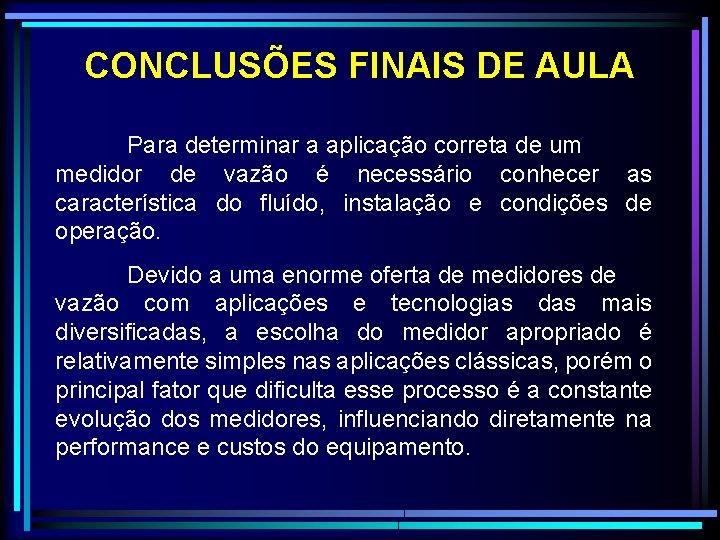 CONCLUSÕES FINAIS DE AULA

Para determinar a aplicação correta de um medidor de vazão é necessário conhecer as característica do fluído, instalação e condições de operação.

Devido a uma enorme oferta de medidores de vazão com aplicações e tecnologias das mais diversificadas, a escolha do medidor apropriado é relativamente simples nas aplicações clássicas, porém o principal fator que dificulta esse processo é a constante evolução dos medidores, influenciando diretamente na performance e custos do equipamento.